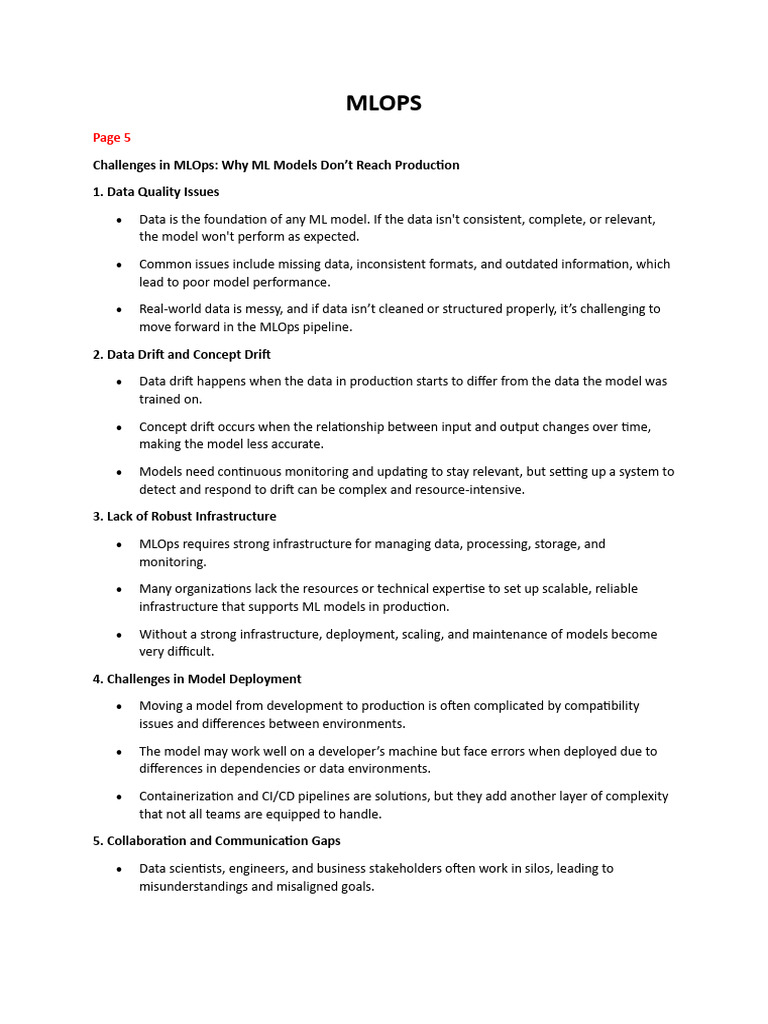 MLOPS

Page 5

Challenges in MLOps: Why ML Models Don't Reach Production

1. Data Quality Issues

• Data is the foundation of any ML model. If the data isn't consistent, complete, or relevant, the model won't perform as expected.

• Common issues include missing data, inconsistent formats, and outdated information, which lead to poor model performance.

• Real-world data is messy, and if data isn't cleaned or structured properly, it's challenging to move forward in the MLOps pipeline.

2. Data Drift and Concept Drift

• Data drift happens when the data in production starts to differ from the data the model was trained on.

• Concept drift occurs when the relationship between input and output changes over time, making the model less accurate.

• Models need continuous monitoring and updating to stay relevant, but setting up a system to detect and respond to drift can be complex and resource-intensive.

3. Lack of Robust Infrastructure

• MLOps requires strong infrastructure for managing data, processing, storage, and monitoring.

• Many organizations lack the resources or technical expertise to set up scalable, reliable infrastructure that supports ML models in production.

• Without a strong infrastructure, deployment, scaling, and maintenance of models become very difficult.

4. Challenges in Model Deployment

• Moving a model from development to production is often complicated by compatibility issues and differences between environments.

• The model may work well on a developer's machine but face errors when deployed due to differences in dependencies or data environments.

• Containerization and CI/CD pipelines are solutions, but they add another layer of complexity that not all teams are equipped to handle.

5. Collaboration and Communication Gaps

• Data scientists, engineers, and business stakeholders often work in silos, leading to misunderstandings and misaligned goals.